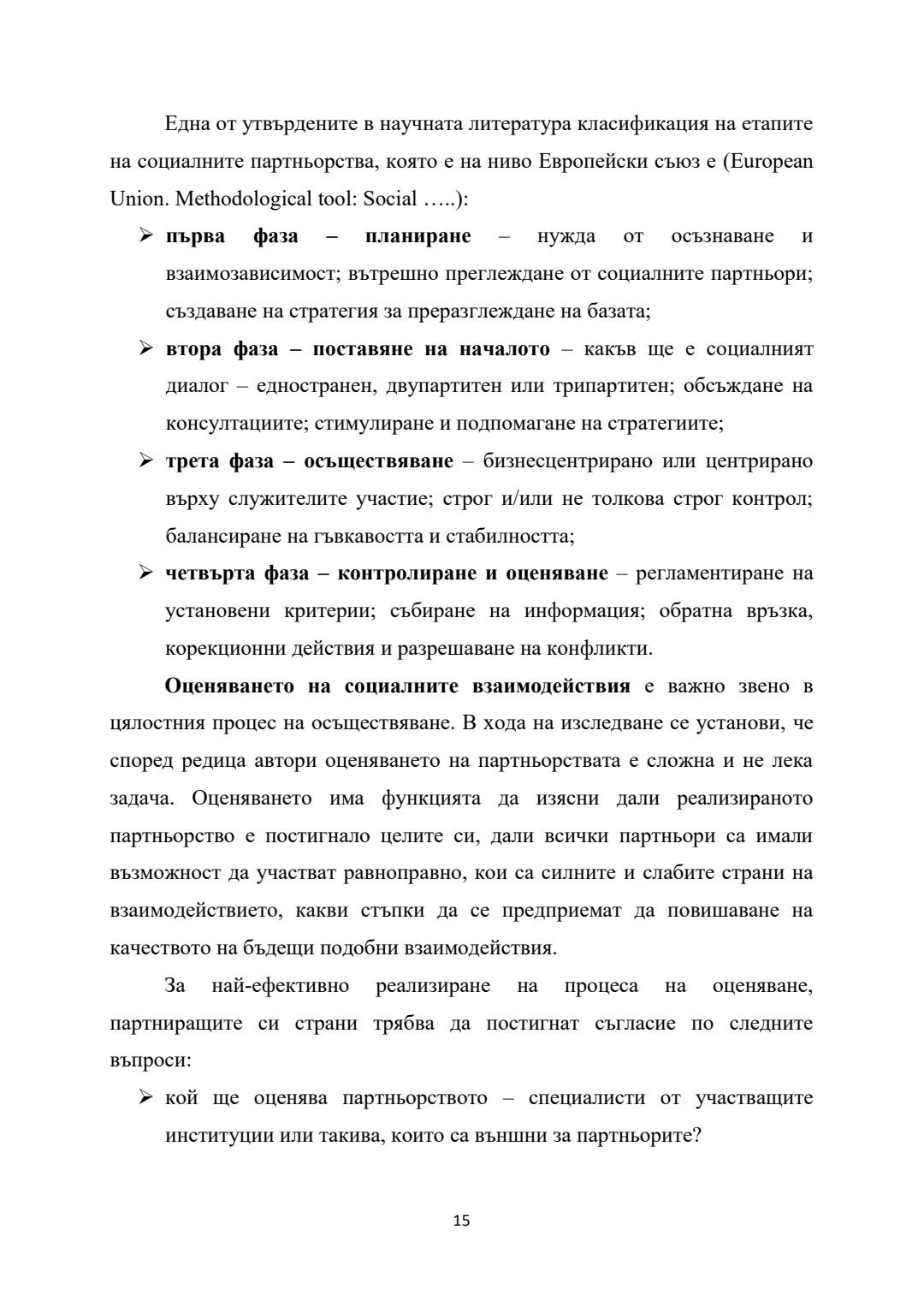 Една от утвърдените в научната литература класификация на етапите на социалните партньорства, която е на ниво Европейски съюз е (European Union. Methodological tool: Social …..):

➢ първа фаза – планиране – нужда от осъзнаване и взаимозависимост; вътрешно преглеждане от социалните партньори; създаване на стратегия за преразглеждане на базата;

➢ втора фаза – поставяне на началото – какъв ще е социалният диалог – едностранен, двупартитен или трипартитен; обсъждане на консултациите; стимулиране и подпомагане на стратегиите;

➢ трета фаза – осъществяване – бизнесцентрирано или центрирано върху служителите участие; строг и/или не толкова строг контрол; балансиране на гъвкавостта и стабилността;

➢ четвърта фаза – контролиране и оценяване – регламентиране на установени критерии; събиране на информация; обратна връзка, корекционни действия и разрешаване на конфликти.

Оценяването на социалните взаимодействия е важно звено в цялостния процес на осъществяване. В хода на изследване се установи, че според редица автори оценяването на партньорствата е сложна и не лека задача. Оценяването има функцията да изясни дали реализираното партньорство е постигнало целите си, дали всички партньори са имали възможност да участват равноправно, кои са силните и слабите страни на взаимодействието, какви стъпки да се предприемат да повишаване на качеството на бъдещи подобни взаимодействия.

За най-ефективно реализиране на процеса на оценяване, партниращите си страни трябва да постигнат съгласие по следните въпроси:

➢ кой ще оценява партньорството – специалисти от участващите институции или такива, които са външни за партньорите?

15